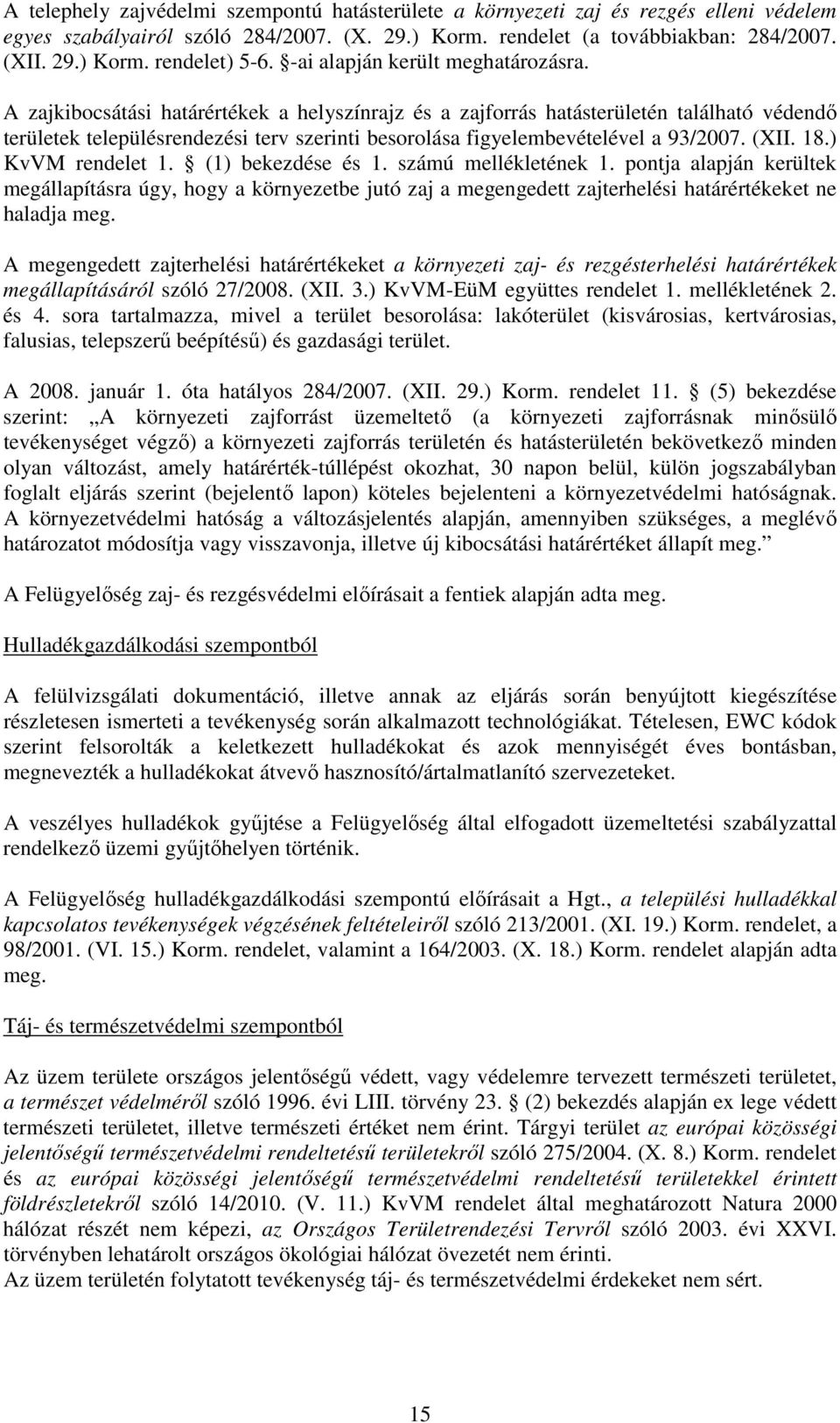 A telephely zajvédelmi szempontú hatásterülete a környezeti zaj és rezgés elleni védelem egyes szabályairól szóló 284/2007. (X. 29.) Korm. rendelet (a továbbiakban: 284/2007. (XII. 29.) Korm. rendelet) 5-6. §-ai alapján került meghatározásra.

A zajkibocsátási határértékek a helyszínrajz és a zajforrás hatásterületén található védendő területek településrendezési terv szerinti besorolása figyelembevételével a 93/2007. (XII. 18.) KvVM rendelet 1. § (1) bekezdése és 1. számú mellékletének 1. pontja alapján kerültek megállapításra úgy, hogy a környezetbe jutó zaj a megengedett zajterhelési határértékeket ne haladja meg.

A megengedett zajterhelési határértékeket a környezeti zaj- és rezgésterhelési határértékek megállapításáról szóló 27/2008. (XII. 3.) KvVM-EüM együttes rendelet 1. mellékletének 2. és 4. sora tartalmazza, mivel a terület besorolása: lakóterület (kisvárosias, kertvárosias, falusias, telepszerű beépítésű) és gazdasági terület.

A 2008. január 1. óta hatályos 284/2007. (XII. 29.) Korm. rendelet 11. § (5) bekezdése szerint: „A környezeti zajforrást üzemeltető (a környezeti zajforrásnak minősülő tevékenységet végző) a környezeti zajforrás területén és hatásterületén bekövetkező minden olyan változást, amely határérték-túllépést okozhat, 30 napon belül, külön jogszabályban foglalt eljárás szerint (bejelentő lapon) köteles bejelenteni a környezetvédelmi hatóságnak. A környezetvédelmi hatóság a változásjelentés alapján, amennyiben szükséges, a meglévő határozatot módosítja vagy visszavonja, illetve új kibocsátási határértéket állapít meg.”

A Felügyelőség zaj- és rezgésvédelmi előírásait a fentiek alapján adta meg.

Hulladékgazdálkodási szempontból

A felülvizsgálati dokumentáció, illetve annak az eljárás során benyújtott kiegészítése részletesen ismerteti a tevékenység során alkalmazott technológiákat. Tételesen, EWC kódok szerint felsorolták a keletkezett hulladékokat és azok mennyiségét éves bontásban, megnevezték a hulladékokat átvevő hasznosító/ártalmatlanító szervezeteket.

A veszélyes hulladékok gyűjtése a Felügyelőség által elfogadott üzemeltetési szabályzattal rendelkező üzemi gyűjtőhelyen történik.

A Felügyelőség hulladékgazdálkodási szempontú előírásait a Hgt., a települési hulladékkal kapcsolatos tevékenységek végzésének feltételeiről szóló 213/2001. (XI. 19.) Korm. rendelet, a 98/2001. (VI. 15.) Korm. rendelet, valamint a 164/2003. (X. 18.) Korm. rendelet alapján adta meg.

Táj- és természetvédelmi szempontból

Az üzem területe országos jelentőségű védett, vagy védelemre tervezett természeti területet, a természet védelméről szóló 1996. évi LIII. törvény 23. § (2) bekezdés alapján ex lege védett természeti területet, illetve természeti értéket nem érint. Tárgyi terület az európai közösségi jelentőségű természetvédelmi rendeltetésű területekről szóló 275/2004. (X. 8.) Korm. rendelet és az európai közösségi jelentőségű természetvédelmi rendeltetésű területekkel érintett földrészletekről szóló 14/2010. (V. 11.) KvVM rendelet által meghatározott Natura 2000 hálózat részét nem képezi, az Országos Területrendezési Tervről szóló 2003. évi XXVI. törvényben lehatárolt országos ökológiai hálózat övezetét nem érinti.
Az üzem területén folytatott tevékenység táj- és természetvédelmi érdekeket nem sért.

15